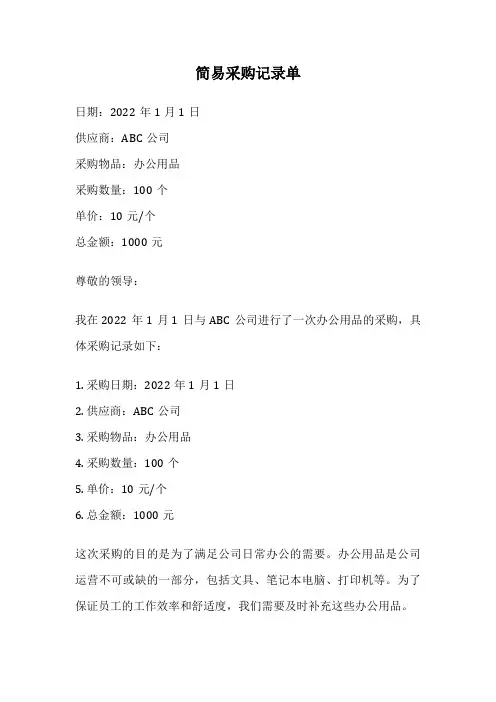 简易采购记录单

日期：2022 年 1 月 1 日

供应商：ABC 公司

采购物品：办公用品

采购数量：100 个

单价：10 元/个

总金额：1000 元

尊敬的领导：

我在 2022 年 1 月 1 日与 ABC 公司进行了一次办公用品的采购，具体采购记录如下：

1. 采购日期：2022 年 1 月 1 日

2. 供应商：ABC 公司

3. 采购物品：办公用品

4. 采购数量：100 个

5. 单价：10 元/个

6. 总金额：1000 元

这次采购的目的是为了满足公司日常办公的需要。办公用品是公司运营不可或缺的一部分，包括文具、笔记本电脑、打印机等。为了保证员工的工作效率和舒适度，我们需要及时补充这些办公用品。